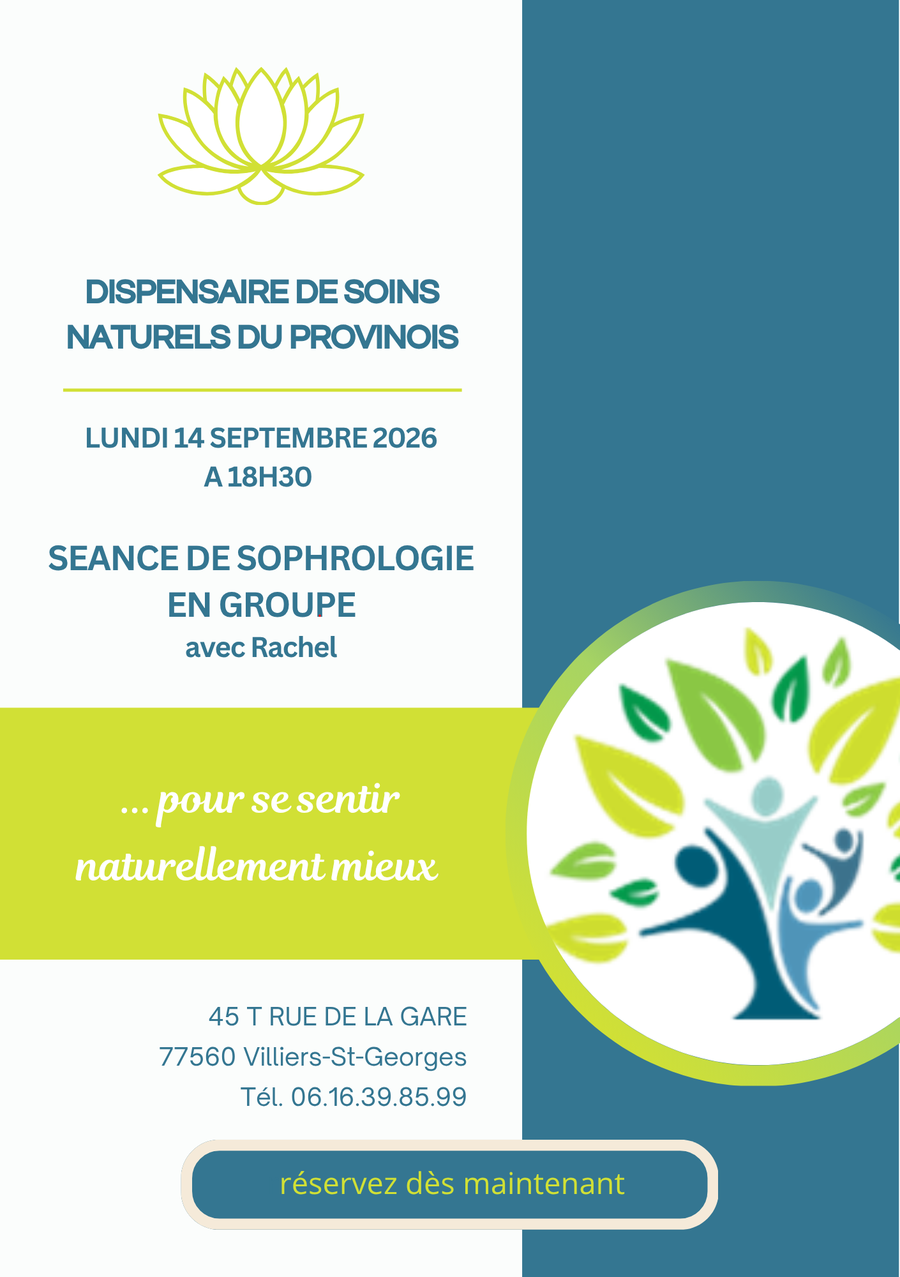 DISPENSAIRE DE SOINS NATURELS DU PROVINOIS

LUNDI 14 SEPTEMBRE 2026
A 18H30

SEANCE DE SOPHROLOGIE EN GROUPE
avec Rachel

... pour se sentir naturellement mieux

45 T RUE DE LA GARE
77560 Villiers-St-Georges
Tél. 06.16.39.85.99

réservez dès maintenant